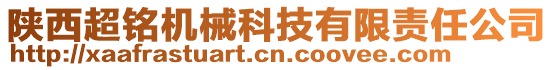 陕西超铭机械科技有限责任公司
http://xaafrastuart.cn.coovee.com